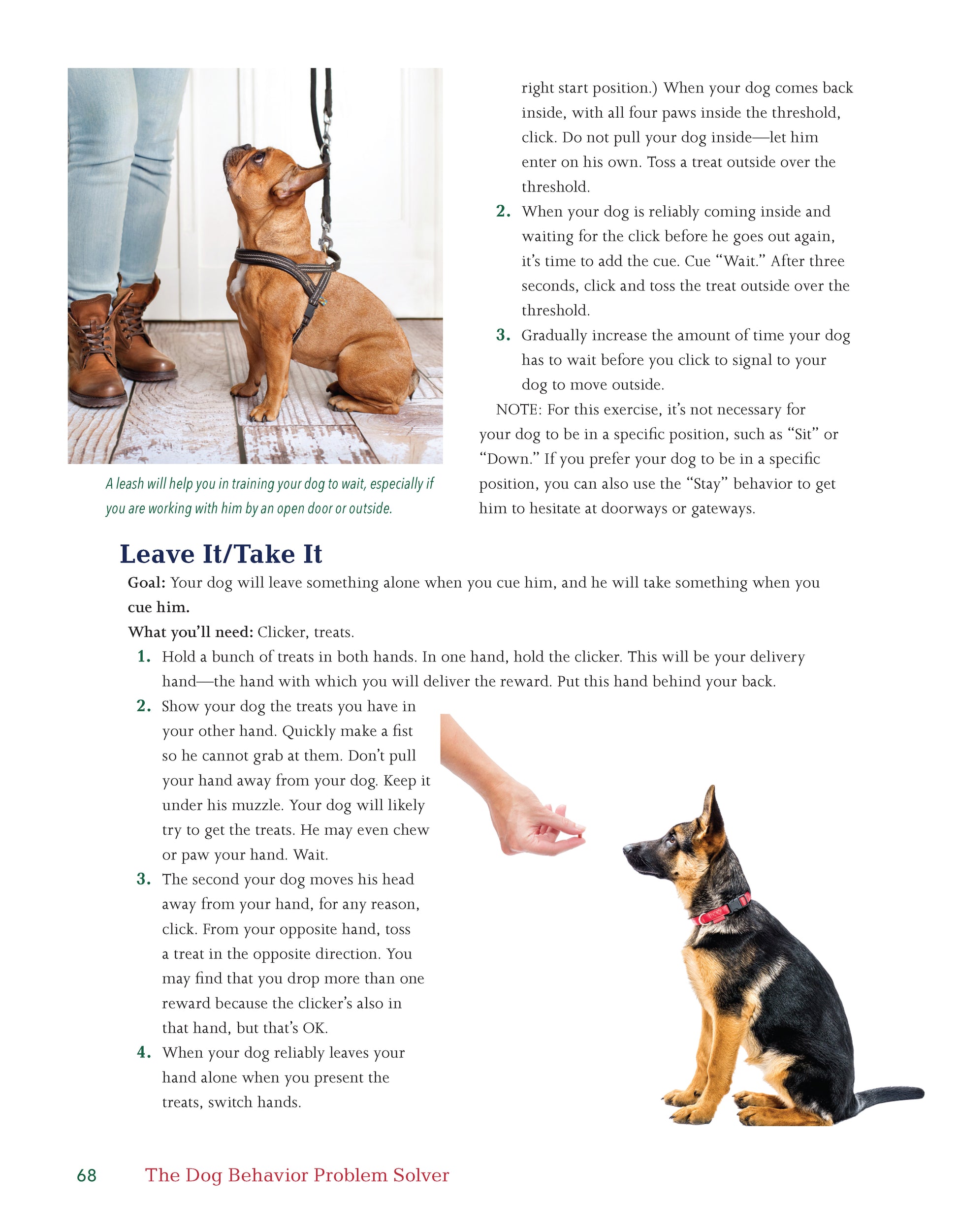 A leash will help you in training your dog to wait, especially if you are working with him by an open door or outside.

right start position.) When your dog comes back inside, with all four paws inside the threshold, click. Do not pull your dog inside—let him enter on his own. Toss a treat outside over the threshold.

2. When your dog is reliably coming inside and waiting for the click before he goes out again, it's time to add the cue. Cue "Wait." After three seconds, click and toss the treat outside over the threshold.
3. Gradually increase the amount of time your dog has to wait before you click to signal to your dog to move outside.

NOTE: For this exercise, it's not necessary for your dog to be in a specific position, such as "Sit" or "Down." If you prefer your dog to be in a specific position, you can also use the "Stay" behavior to get him to hesitate at doorways or gateways.

Leave It/Take It

Goal: Your dog will leave something alone when you cue him, and he will take something when you cue him.

What you'll need: Clicker, treats.

1. Hold a bunch of treats in both hands. In one hand, hold the clicker. This will be your delivery hand—the hand with which you will deliver the reward. Put this hand behind your back.
2. Show your dog the treats you have in your other hand. Quickly make a fist so he cannot grab at them. Don't pull your hand away from your dog. Keep it under his muzzle. Your dog will likely try to get the treats. He may even chew or paw your hand. Wait.
3. The second your dog moves his head away from your hand, for any reason, click. From your opposite hand, toss a treat in the opposite direction. You may find that you drop more than one reward because the clicker's also in that hand, but that's OK.
4. When your dog reliably leaves your hand alone when you present the treats, switch hands.

68 The Dog Behavior Problem Solver